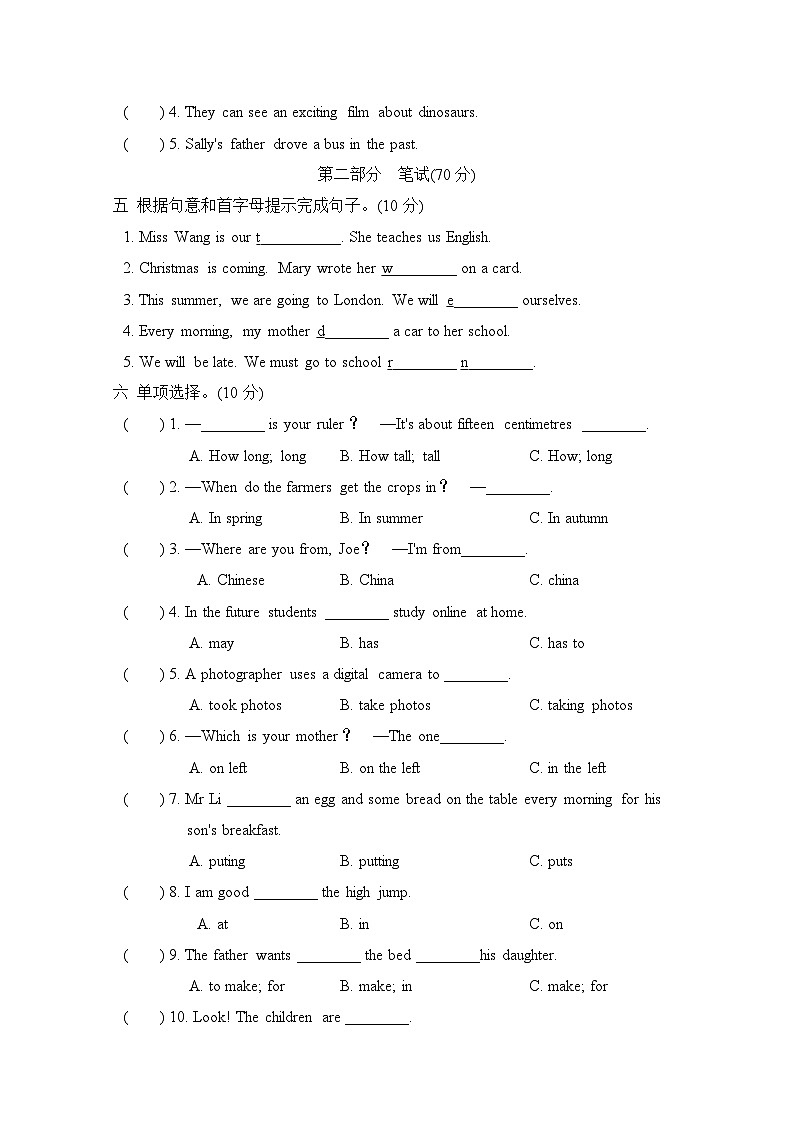 (　　) 4. They can see an exciting film about dinosaurs.

(　　) 5. Sally's father drove a bus in the past.

第二部分　笔试(70 分)

五 根据句意和首字母提示完成句子。(10 分)

1. Miss Wang is our t__________. She teaches us English.

2. Christmas is coming. Mary wrote her w________ on a card.

3. This summer, we are going to London. We will e________ ourselves.

4. Every morning, my mother d________ a car to her school.

5. We will be late. We must go to school r________ n________.

六 单项选择。(10 分)

(　　) 1. —________ is your ruler？　—It's about fifteen centimetres ________.

A. How long; long　　B. How tall; tall　　C. How; long

(　　) 2. —When do the farmers get the crops in？　—________.

A. In spring　　B. In summer　　C. In autumn

(　　) 3. —Where are you from, Joe？　—I'm from________.

A. Chinese　　B. China　　C. china

(　　) 4. In the future students ________ study online at home.

A. may　　B. has　　C. has to

(　　) 5. A photographer uses a digital camera to ________.

A. took photos　　B. take photos　　C. taking photos

(　　) 6. —Which is your mother？　—The one________.

A. on left　　B. on the left　　C. in the left

(　　) 7. Mr Li ________ an egg and some bread on the table every morning for his son's breakfast.

A. puting　　B. putting　　C. puts

(　　) 8. I am good ________ the high jump.

A. at　　B. in　　C. on

(　　) 9. The father wants ________ the bed ________his daughter.

A. to make; for　　B. make; in　　C. make; for

(　　) 10. Look! The children are ________.